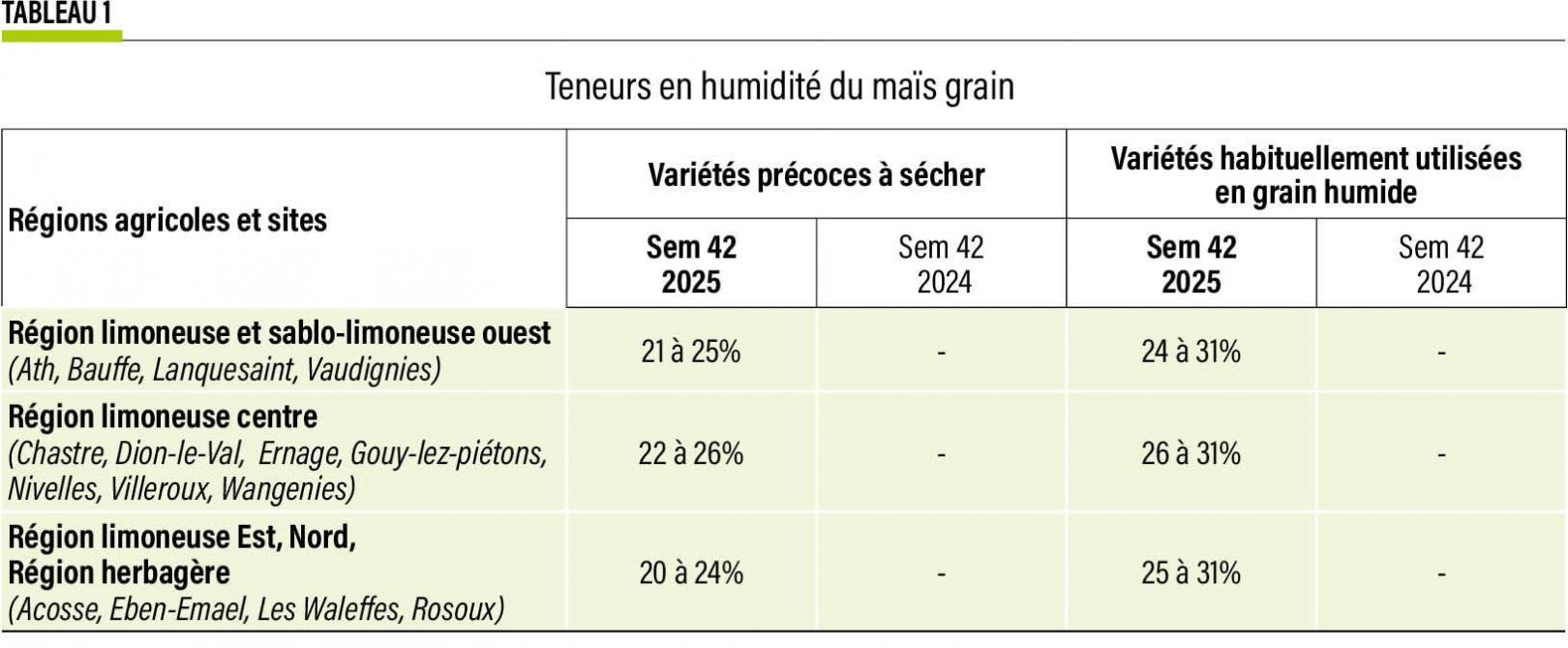 TABLEAU 1

Teneurs en humidité du maïs grain

| Régions agricoles et sites | Variétés précoces à sécher | | Variétés habituellement utilisées en grain humide | |
|---|---|---|---|---|
| | Sem 42 2025 | Sem 42 2024 | Sem 42 2025 | Sem 42 2024 |
| Région limoneuse et sablo-limoneuse ouest (Ath, Bauffe, Lanquesaint, Vaudignies) | 21 à 25% | - | 24 à 31% | - |
| Région limoneuse centre (Chastre, Dion-le-Val, Ernage, Gouy-lez-piétons, Nivelles, Villeroux, Wangenies) | 22 à 26% | - | 26 à 31% | - |
| Région limoneuse Est, Nord, Région herbagère (Acosse, Eben-Emael, Les Waleffes, Rosoux) | 20 à 24% | - | 25 à 31% | - |